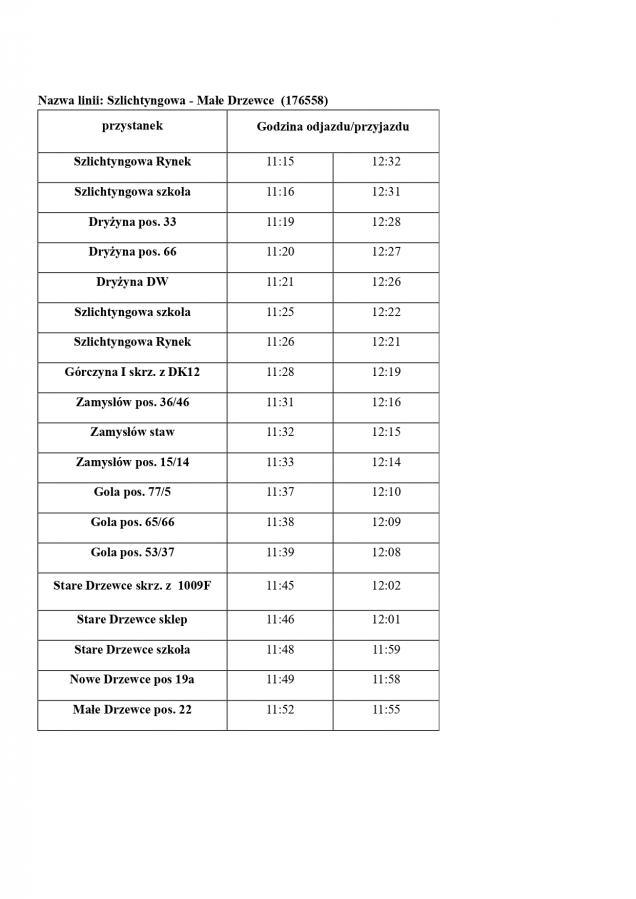 Nazwa linii: Szlichtyngowa - Małe Drzewce (176558)

| przystanek | Godzina odjazdu/przyjazdu | |
|---|---|---|
| Szlichtyngowa Rynek | 11:15 | 12:32 |
| Szlichtyngowa szkoła | 11:16 | 12:31 |
| Dryżyna pos. 33 | 11:19 | 12:28 |
| Dryżyna pos. 66 | 11:20 | 12:27 |
| Dryżyna DW | 11:21 | 12:26 |
| Szlichtyngowa szkoła | 11:25 | 12:22 |
| Szlichtyngowa Rynek | 11:26 | 12:21 |
| Górczyna I skrz. z DK12 | 11:28 | 12:19 |
| Zamysłów pos. 36/46 | 11:31 | 12:16 |
| Zamysłów staw | 11:32 | 12:15 |
| Zamysłów pos. 15/14 | 11:33 | 12:14 |
| Gola pos. 77/5 | 11:37 | 12:10 |
| Gola pos. 65/66 | 11:38 | 12:09 |
| Gola pos. 53/37 | 11:39 | 12:08 |
| Stare Drzewce skrz. z 1009F | 11:45 | 12:02 |
| Stare Drzewce sklep | 11:46 | 12:01 |
| Stare Drzewce szkoła | 11:48 | 11:59 |
| Nowe Drzewce pos 19a | 11:49 | 11:58 |
| Małe Drzewce pos. 22 | 11:52 | 11:55 |